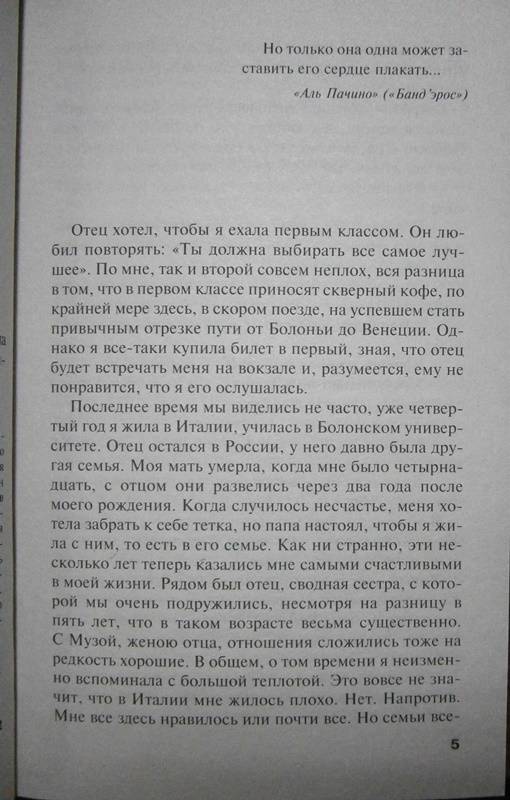 Но только она одна может заставить его сердце плакать...

«Аль Пачино» («Банд'эрос»)

Отец хотел, чтобы я ехала первым классом. Он любил повторять: «Ты должна выбирать все самое лучшее». По мне, так и второй совсем неплох, вся разница в том, что в первом классе приносят скверный кофе, по крайней мере здесь, в скором поезде, на успевшем стать привычным отрезке пути от Болоньи до Венеции. Однако я все-таки купила билет в первый, зная, что отец будет встречать меня на вокзале и, разумеется, ему не понравится, что я его ослушалась.

Последнее время мы виделись не часто, уже четвертый год я жила в Италии, училась в Болонском университете. Отец остался в России, у него давно была другая семья. Моя мать умерла, когда мне было четырнадцать, с отцом они развелись через два года после моего рождения. Когда случилось несчастье, меня хотела забрать к себе тетка, но папа настоял, чтобы я жила с ним, то есть в его семье. Как ни странно, эти несколько лет теперь казались мне самыми счастливыми в моей жизни. Рядом был отец, сводная сестра, с которой мы очень подружились, несмотря на разницу в пять лет, что в таком возрасте весьма существенно. С Музой, женою отца, отношения сложились тоже на редкость хорошие. В общем, о том времени я неизменно вспоминала с большой теплотой. Это вовсе не значит, что в Италии мне жилось плохо. Нет. Напротив. Мне все здесь нравилось или почти все. Но семьи все-

5